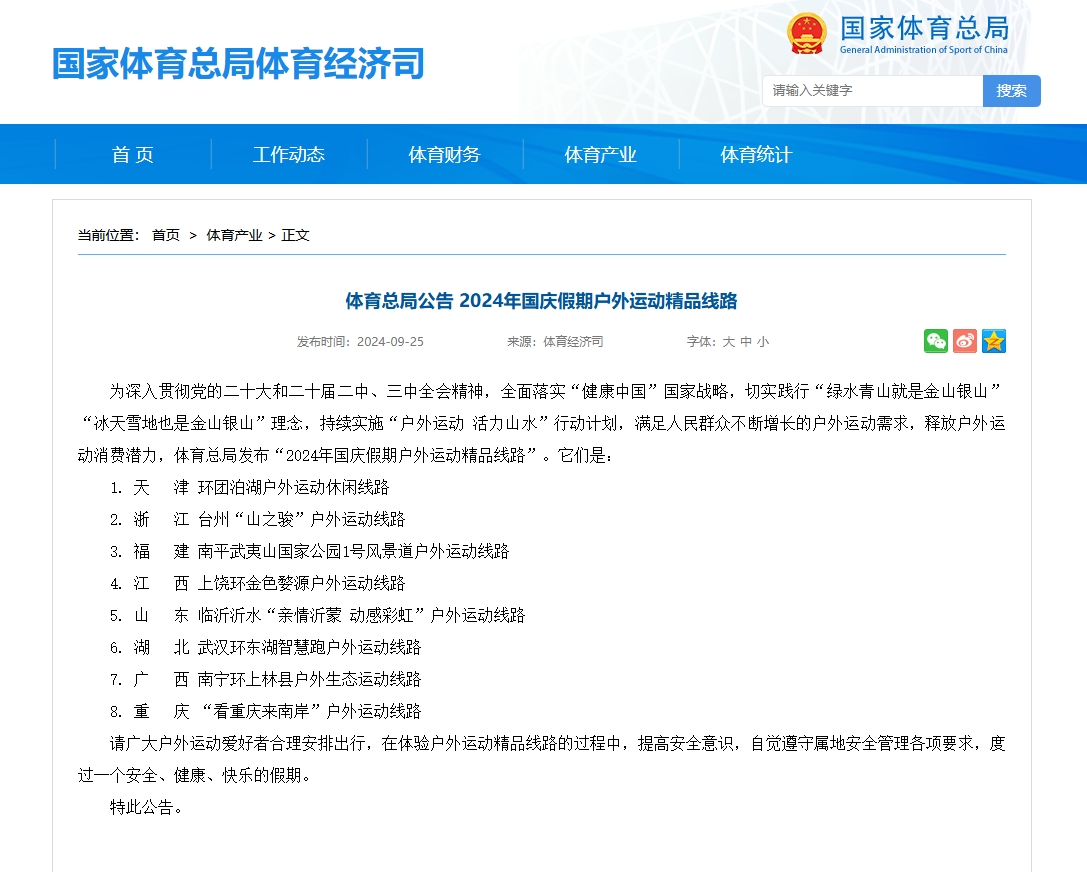 国家体育总局体育经济司

国家体育总局
General Administration of Sport of China

请输入关键字
搜索

首 页
工作动态
体育财务
体育产业
体育统计

当前位置： 首页 > 体育产业 > 正文

体育总局公告 2024年国庆假期户外运动精品线路

发布时间：2024-09-25 来源：体育经济司 字体：大 中 小

为深入贯彻党的二十大和二十届二中、三中全会精神，全面落实“健康中国”国家战略，切实践行“绿水青山就是金山银山”“冰天雪地也是金山银山”理念，持续实施“户外运动 活力山水”行动计划，满足人民群众不断增长的户外运动需求，释放户外运动消费潜力，体育总局发布“2024年国庆假期户外运动精品线路”。它们是：

1. 天 津 环团泊湖户外运动休闲线路
2. 浙 江 台州“山之骏”户外运动线路
3. 福 建 南平武夷山国家公园1号风景道户外运动线路
4. 江 西 上饶环金色婺源户外运动线路
5. 山 东 临沂沂水“亲情沂蒙 动感彩虹”户外运动线路
6. 湖 北 武汉环东湖智慧跑户外运动线路
7. 广 西 南宁环上林县户外生态运动线路
8. 重 庆 “看重庆来南岸”户外运动线路

请广大户外运动爱好者合理安排出行，在体验户外运动精品线路的过程中，提高安全意识，自觉遵守属地安全管理各项要求，度过一个安全、健康、快乐的假期。

特此公告。